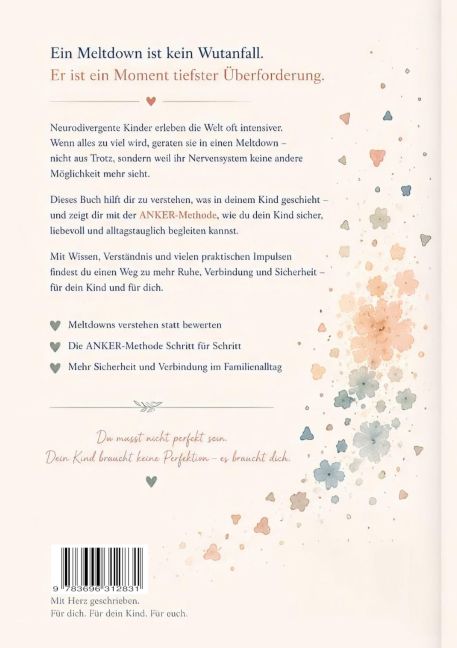 Ein Meltdown ist kein Wutanfall.
Er ist ein Moment tiefster Überforderung.

Neurodivergente Kinder erleben die Welt oft intensiver. Wenn alles zu viel wird, geraten sie in einen Meltdown – nicht aus Trotz, sondern weil ihr Nervensystem keine andere Möglichkeit mehr sieht.

Dieses Buch hilft dir zu verstehen, was in deinem Kind geschieht – und zeigt dir mit der ANKER-Methode, wie du dein Kind sicher, liebevoll und alltagstauglich begleiten kannst.

Mit Wissen, Verständnis und vielen praktischen Impulsen findest du einen Weg zu mehr Ruhe, Verbindung und Sicherheit – für dein Kind und für dich.

Meltdowns verstehen statt bewerten

Die ANKER-Methode Schritt für Schritt

Mehr Sicherheit und Verbindung im Familienalltag

Du musst nicht perfekt sein.
Dein Kind braucht keine Perfektion – es braucht dich.

9 783696 312831

Mit Herz geschrieben.
Für dich. Für dein Kind. Für euch.